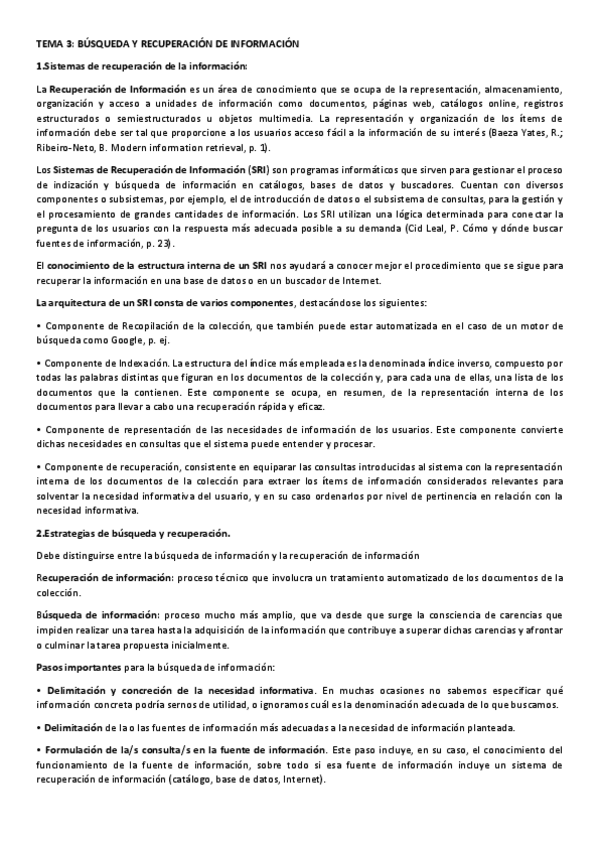 TEMA 3: BÚSQUEDA Y RECUPERACIÓN DE INFORMACIÓN

1.Sistemas de recuperación de la información:

La Recuperación de Información es un área de conocimiento que se ocupa de la representación, almacenamiento, organización y acceso a unidades de información como documentos, páginas web, catálogos online, registros estructurados o semiestructurados u objetos multimedia. La representación y organización de los ítems de información debe ser tal que proporcione a los usuarios acceso fácil a la información de su interés (Baeza Yates, R.; Ribeiro-Neto, B. Modern information retrieval, p. 1).

Los Sistemas de Recuperación de Información (SRI) son programas informáticos que sirven para gestionar el proceso de indización y búsqueda de información en catálogos, bases de datos y buscadores. Cuentan con diversos componentes o subsistemas, por ejemplo, el de introducción de datos o el subsistema de consultas, para la gestión y el procesamiento de grandes cantidades de información. Los SRI utilizan una lógica determinada para conectar la pregunta de los usuarios con la respuesta más adecuada posible a su demanda (Cid Leal, P. Cómo y dónde buscar fuentes de información, p. 23).

El conocimiento de la estructura interna de un SRI nos ayudará a conocer mejor el procedimiento que se sigue para recuperar la información en una base de datos o en un buscador de Internet.

La arquitectura de un SRI consta de varios componentes, destacándose los siguientes:

• Componente de Recopilación de la colección, que también puede estar automatizada en el caso de un motor de búsqueda como Google, p. ej.

• Componente de Indexación. La estructura del índice más empleada es la denominada índice inverso, compuesto por todas las palabras distintas que figuran en los documentos de la colección y, para cada una de ellas, una lista de los documentos que la contienen. Este componente se ocupa, en resumen, de la representación interna de los documentos para llevar a cabo una recuperación rápida y eficaz.

• Componente de representación de las necesidades de información de los usuarios. Este componente convierte dichas necesidades en consultas que el sistema puede entender y procesar.

• Componente de recuperación, consistente en equiparar las consultas introducidas al sistema con la representación interna de los documentos de la colección para extraer los ítems de información considerados relevantes para solventar la necesidad informativa del usuario, y en su caso ordenarlos por nivel de pertinencia en relación con la necesidad informativa.

2.Estrategias de búsqueda y recuperación.

Debe distinguirse entre la búsqueda de información y la recuperación de información

Recuperación de información: proceso técnico que involucra un tratamiento automatizado de los documentos de la colección.

Búsqueda de información: proceso mucho más amplio, que va desde que surge la consciencia de carencias que impiden realizar una tarea hasta la adquisición de la información que contribuye a superar dichas carencias y afrontar o culminar la tarea propuesta inicialmente.

Pasos importantes para la búsqueda de información:

• Delimitación y concreción de la necesidad informativa. En muchas ocasiones no sabemos especificar qué información concreta podría sernos de utilidad, o ignoramos cuál es la denominación adecuada de lo que buscamos.

• Delimitación de la o las fuentes de información más adecuadas a la necesidad de información planteada.

• Formulación de la/s consulta/s en la fuente de información. Este paso incluye, en su caso, el conocimiento del funcionamiento de la fuente de información, sobre todo si esa fuente de información incluye un sistema de recuperación de información (catálogo, base de datos, Internet).